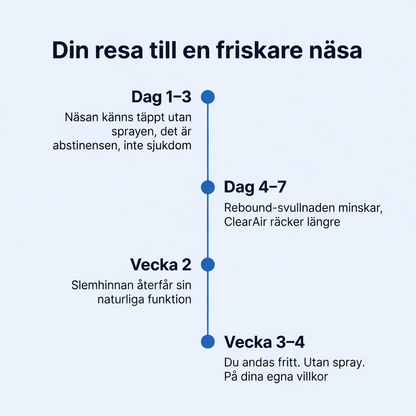 Din resa till en friskare näsa

Dag 1–3

Näsan känns täppt utan sprayen, det är abstinensen, inte sjukdom

Dag 4–7

Rebound-svullnaden minskar, ClearAir räcker längre

Vecka 2

Slemhinnan återfår sin naturliga funktion

Vecka 3–4

Du andas fritt. Utan spray. På dina egna villkor